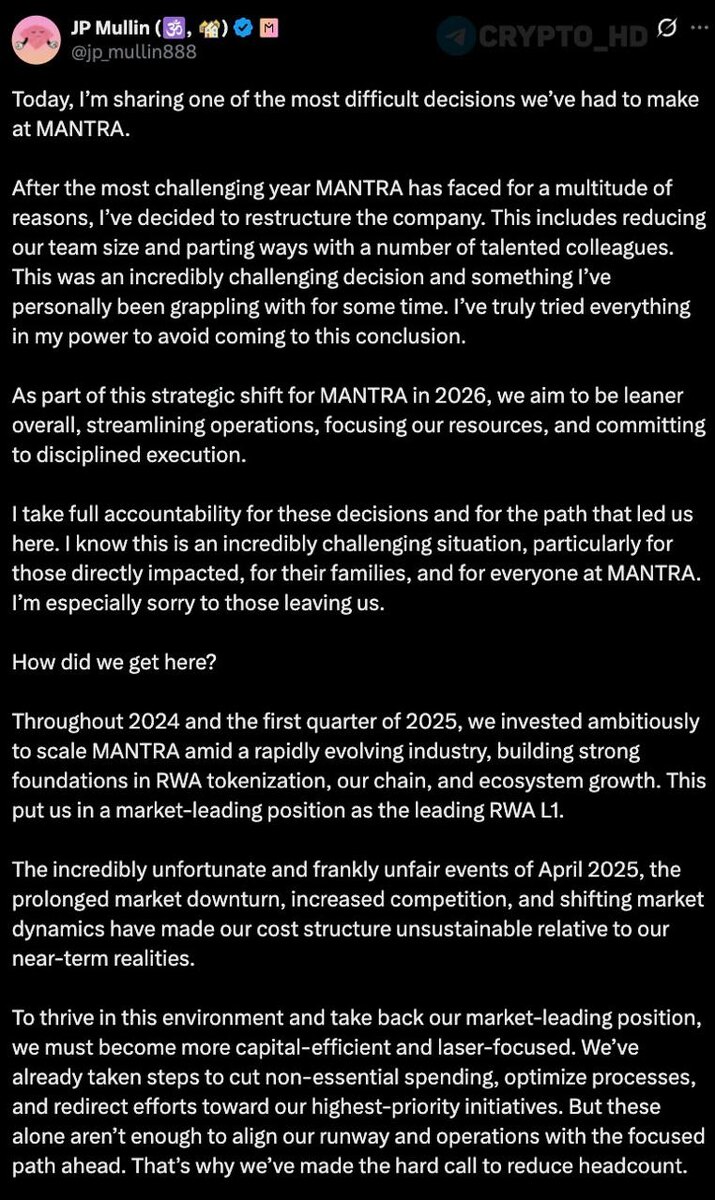 JP Mullin (🕉, 🏘) @jp_mullin888

CRYPTO_HD

Today, I'm sharing one of the most difficult decisions we've had to make at MANTRA.

After the most challenging year MANTRA has faced for a multitude of reasons, I've decided to restructure the company. This includes reducing our team size and parting ways with a number of talented colleagues. This was an incredibly challenging decision and something I've personally been grappling with for some time. I've truly tried everything in my power to avoid coming to this conclusion.

As part of this strategic shift for MANTRA in 2026, we aim to be leaner overall, streamlining operations, focusing our resources, and committing to disciplined execution.

I take full accountability for these decisions and for the path that led us here. I know this is an incredibly challenging situation, particularly for those directly impacted, for their families, and for everyone at MANTRA. I'm especially sorry to those leaving us.

How did we get here?

Throughout 2024 and the first quarter of 2025, we invested ambitiously to scale MANTRA amid a rapidly evolving industry, building strong foundations in RWA tokenization, our chain, and ecosystem growth. This put us in a market-leading position as the leading RWA L1.

The incredibly unfortunate and frankly unfair events of April 2025, the prolonged market downturn, increased competition, and shifting market dynamics have made our cost structure unsustainable relative to our near-term realities.

To thrive in this environment and take back our market-leading position, we must become more capital-efficient and laser-focused. We've already taken steps to cut non-essential spending, optimize processes, and redirect efforts toward our highest-priority initiatives. But these alone aren't enough to align our runway and operations with the focused path ahead. That's why we've made the hard call to reduce headcount.